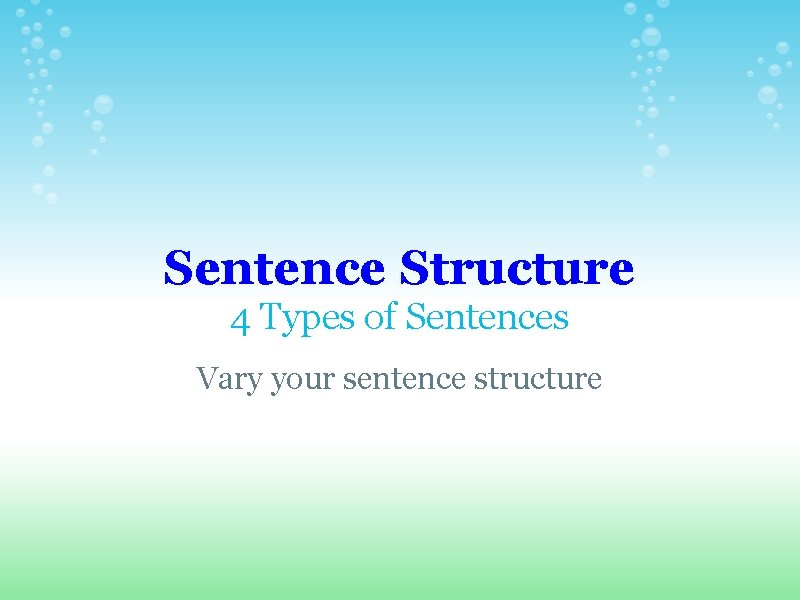 Sentence Structure
4 Types of Sentences

Vary your sentence structure